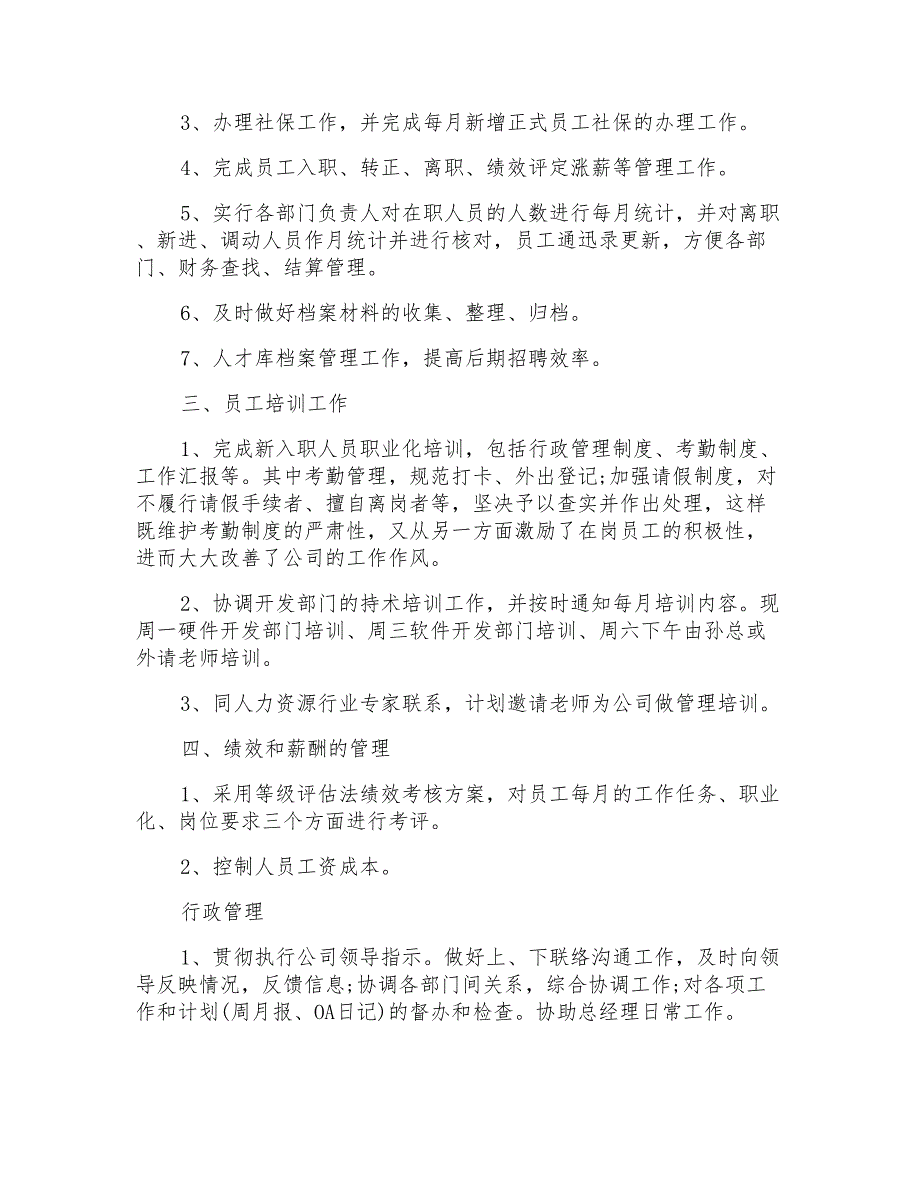 3、办理社保工作，并完成每月新增正式员工社保的办理工作。

4、完成员工入职、转正、离职、绩效评定涨薪等管理工作。

5、实行各部门负责人对在职人员的人数进行每月统计，并对离职、新进、调动人员作月统计并进行核对，员工通迅录更新，方便各部门、财务查找、结算管理。

6、及时做好档案材料的收集、整理、归档。

7、人才库档案管理工作，提高后期招聘效率。

三、员工培训工作

1、完成新入职人员职业化培训，包括行政管理制度、考勤制度、工作汇报等。其中考勤管理，规范打卡、外出登记;加强请假制度，对不履行请假手续者、擅自离岗者等，坚决予以查实并作出处理，这样既维护考勤制度的严肃性，又从另一方面激励了在岗员工的积极性，进而大大改善了公司的工作作风。

2、协调开发部门的持术培训工作，并按时通知每月培训内容。现周一硬件开发部门培训、周三软件开发部门培训、周六下午由孙总或外请老师培训。

3、同人力资源行业专家联系，计划邀请老师为公司做管理培训。

四、绩效和薪酬的管理

1、采用等级评估法绩效考核方案，对员工每月的工作任务、职业化、岗位要求三个方面进行考评。

2、控制人员工资成本。

行政管理

1、贯彻执行公司领导指示。做好上、下联络沟通工作，及时向领导反映情况，反馈信息;协调各部门间关系，综合协调工作;对各项工作和计划(周月报、OA日记)的督办和检查。协助总经理日常工作。